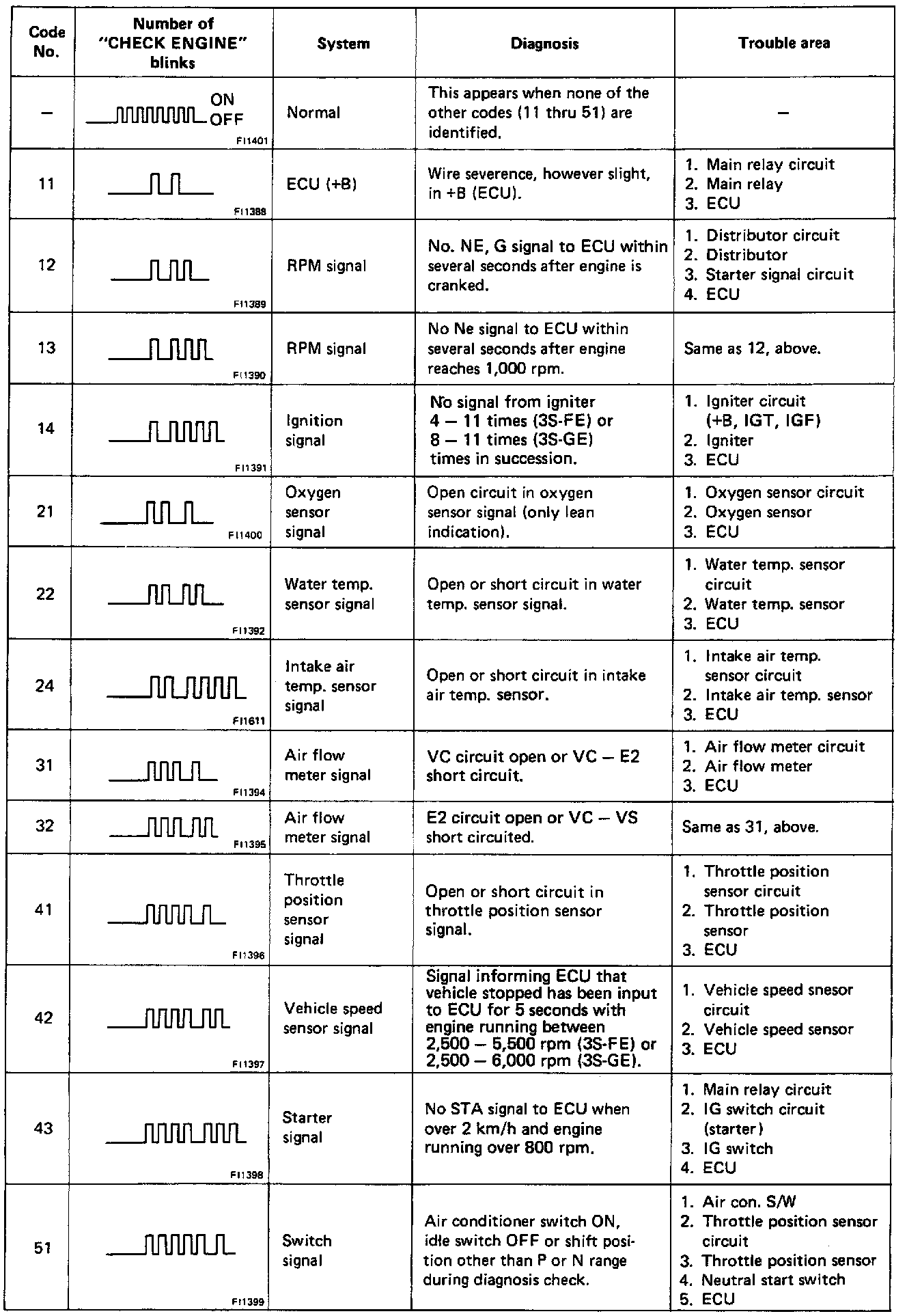 | Code No. | Number of "CHECK ENGINE" blinks | System | Diagnosis | Trouble area |
|---|---|---|---|---|
| – | ON OFF FI1401 | Normal | This appears when none of the other codes (11 thru 51) are identified. | – |
| 11 | FI1388 | ECU (+B) | Wire severence, however slight, in +B (ECU). | 1. Main relay circuit 2. Main relay 3. ECU |
| 12 | FI1389 | RPM signal | No. NE, G signal to ECU within several seconds after engine is cranked. | 1. Distributor circuit 2. Distributor 3. Starter signal circuit 4. ECU |
| 13 | FI1390 | RPM signal | No Ne signal to ECU within several seconds after engine reaches 1,000 rpm. | Same as 12, above. |
| 14 | FI1391 | Ignition signal | No signal from igniter 4 – 11 times (3S-FE) or 8 – 11 times (3S-GE) times in succession. | 1. Igniter circuit (+B, IGT, IGF) 2. Igniter 3. ECU |
| 21 | FI1400 | Oxygen sensor signal | Open circuit in oxygen sensor signal (only lean indication). | 1. Oxygen sensor circuit 2. Oxygen sensor 3. ECU |
| 22 | FI1392 | Water temp. sensor signal | Open or short circuit in water temp. sensor signal. | 1. Water temp. sensor circuit 2. Water temp. sensor 3. ECU |
| 24 | FI1611 | Intake air temp. sensor signal | Open or short circuit in intake air temp. sensor. | 1. Intake air temp. sensor circuit 2. Intake air temp. sensor 3. ECU |
| 31 | FI1394 | Air flow meter signal | VC circuit open or VC – E2 short circuit. | 1. Air flow meter circuit 2. Air flow meter 3. ECU |
| 32 | FI1395 | Air flow meter signal | E2 circuit open or VC – VS short circuited. | Same as 31, above. |
| 41 | FI1396 | Throttle position sensor signal | Open or short circuit in throttle position sensor signal. | 1. Throttle position sensor circuit 2. Throttle position sensor 3. ECU |
| 42 | FI1397 | Vehicle speed sensor signal | Signal informing ECU that vehicle stopped has been input to ECU for 5 seconds with engine running between 2,500 – 5,500 rpm (3S-FE) or 2,500 – 6,000 rpm (3S-GE). | 1. Vehicle speed snesor circuit 2. Vehicle speed sensor 3. ECU |
| 43 | FI1398 | Starter signal | No STA signal to ECU when over 2 km/h and engine running over 800 rpm. | 1. Main relay circuit 2. IG switch circuit (starter) 3. IG switch 4. ECU |
| 51 | FI1399 | Switch signal | Air conditioner switch ON, idle switch OFF or shift position other than P or N range during diagnosis check. | 1. Air con. S/W 2. Throttle position sensor circuit 3. Throttle position sensor 4. Neutral start switch 5. ECU |